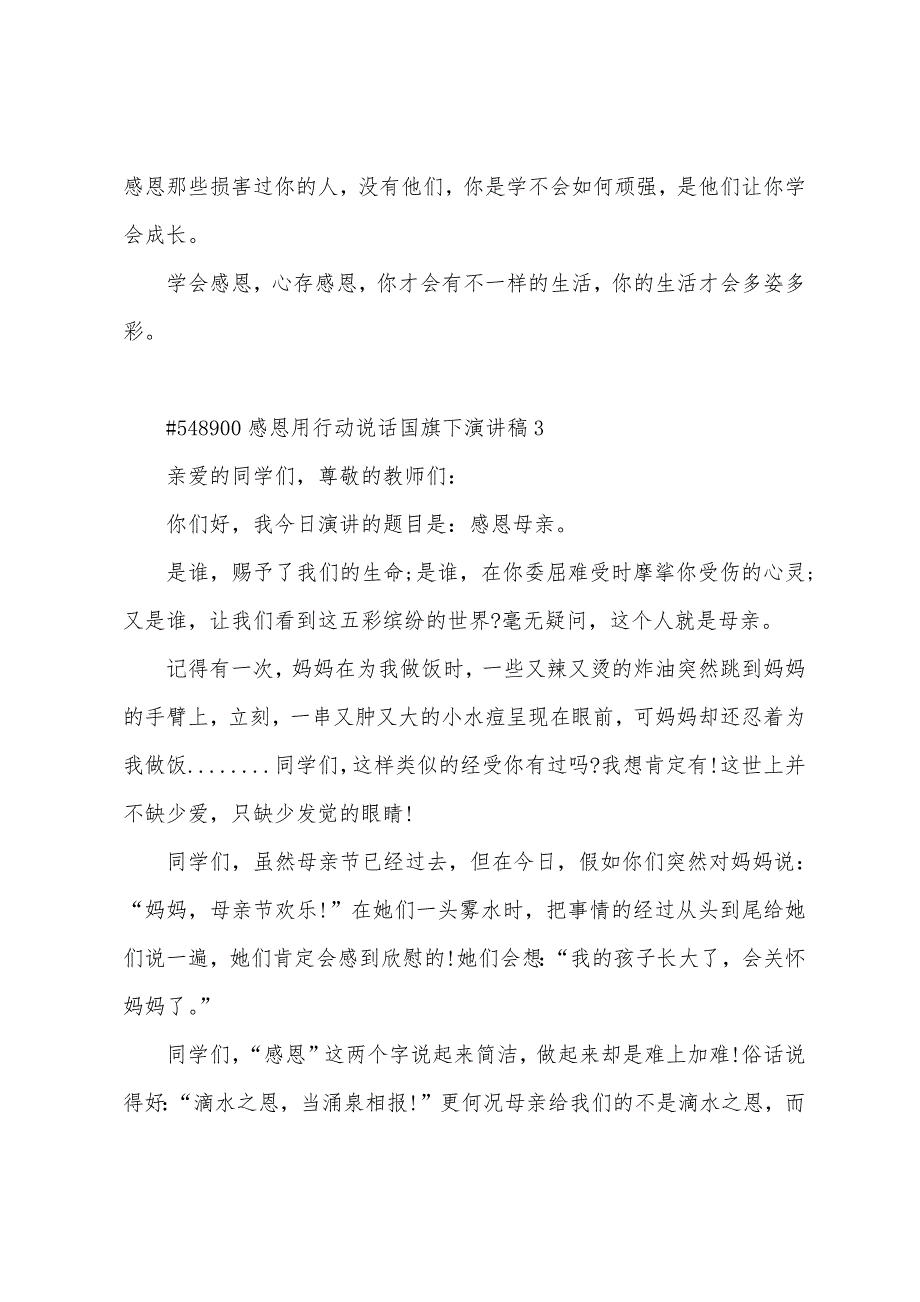 感恩那些损害过你的人，没有他们，你是学不会如何顽强，是他们让你学会成长。

学会感恩，心存感恩，你才会有不一样的生活，你的生活才会多姿多彩。

#548900 感恩用行动说话国旗下演讲稿 3

亲爱的同学们，尊敬的教师们：

你们好，我今日演讲的题目是：感恩母亲。

是谁，赐予了我们的生命;是谁，在你委屈难受时摩挲你受伤的心灵;又是谁，让我们看到这五彩缤纷的世界?毫无疑问，这个人就是母亲。

记得有一次，妈妈在为我做饭时，一些又辣又烫的炸油突然跳到妈妈的手臂上，立刻，一串又肿又大的小水痘呈现在眼前，可妈妈却还忍着为我做饭........同学们，这样类似的经受你有过吗?我想肯定有!这世上并不缺少爱，只缺少发觉的眼睛!

同学们，虽然母亲节已经过去，但在今日，假如你们突然对妈妈说：“妈妈，母亲节欢乐!”在她们一头雾水时，把事情的经过从头到尾给她们说一遍，她们肯定会感到欣慰的!她们会想:“我的孩子长大了，会关怀妈妈了。”

同学们，“感恩”这两个字说起来简洁，做起来却是难上加难!俗话说得好:“滴水之恩，当涌泉相报!”更何况母亲给我们的不是滴水之恩，而